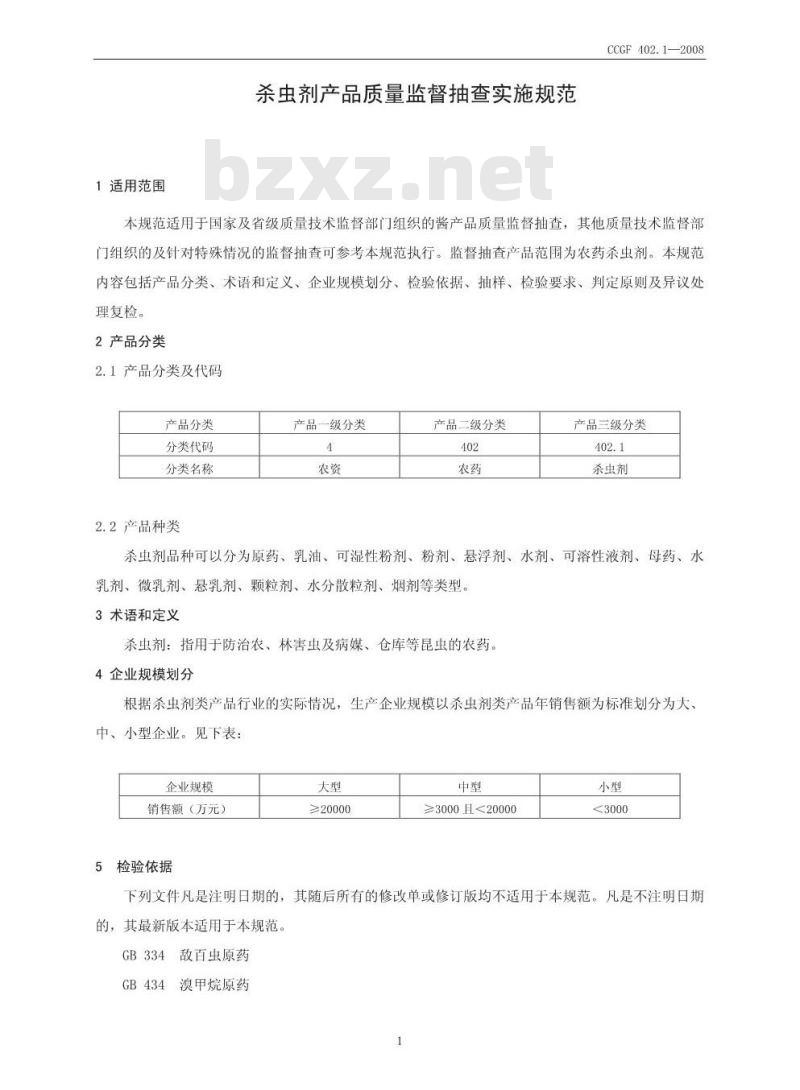 CCGF 402.1—2008

杀虫剂产品质量监督抽查实施规范

bzxz.net

1 适用范围

本规范适用于国家及省级质量技术监督部门组织的酱产品质量监督抽查，其他质量技术监督部门组织的及针对特殊情况的监督抽查可参考本规范执行。监督抽查产品范围为农药杀虫剂。本规范内容包括产品分类、术语和定义、企业规模划分、检验依据、抽样、检验要求、判定原则及异议处理复检。

2 产品分类

2.1 产品分类及代码

| 产品分类 | 产品一级分类 | 产品二级分类 | 产品三级分类 |
|---|---|---|---|
| 分类代码 | 4 | 402 | 402.1 |
| 分类名称 | 农资 | 农药 | 杀虫剂 |

2.2 产品种类

杀虫剂品种可以分为原药、乳油、可湿性粉剂、粉剂、悬浮剂、水剂、可溶性液剂、母药、水乳剂、微乳剂、悬乳剂、颗粒剂、水分散粒剂、烟剂等类型。

3 术语和定义

杀虫剂：指用于防治农、林害虫及病媒、仓库等昆虫的农药。

4 企业规模划分

根据杀虫剂类产品行业的实际情况，生产企业规模以杀虫剂类产品年销售额为标准划分为大、中、小型企业。见下表：

| 企业规模 | 大型 | 中型 | 小型 |
|---|---|---|---|
| 销售额（万元） | ≥20000 | ≥3000 且<20000 | <3000 |

5 检验依据

下列文件凡是注明日期的，其随后所有的修改单或修订版均不适用于本规范。凡是不注明日期的，其最新版本适用于本规范。

GB 334 敌百虫原药

GB 434 溴甲烷原药

1